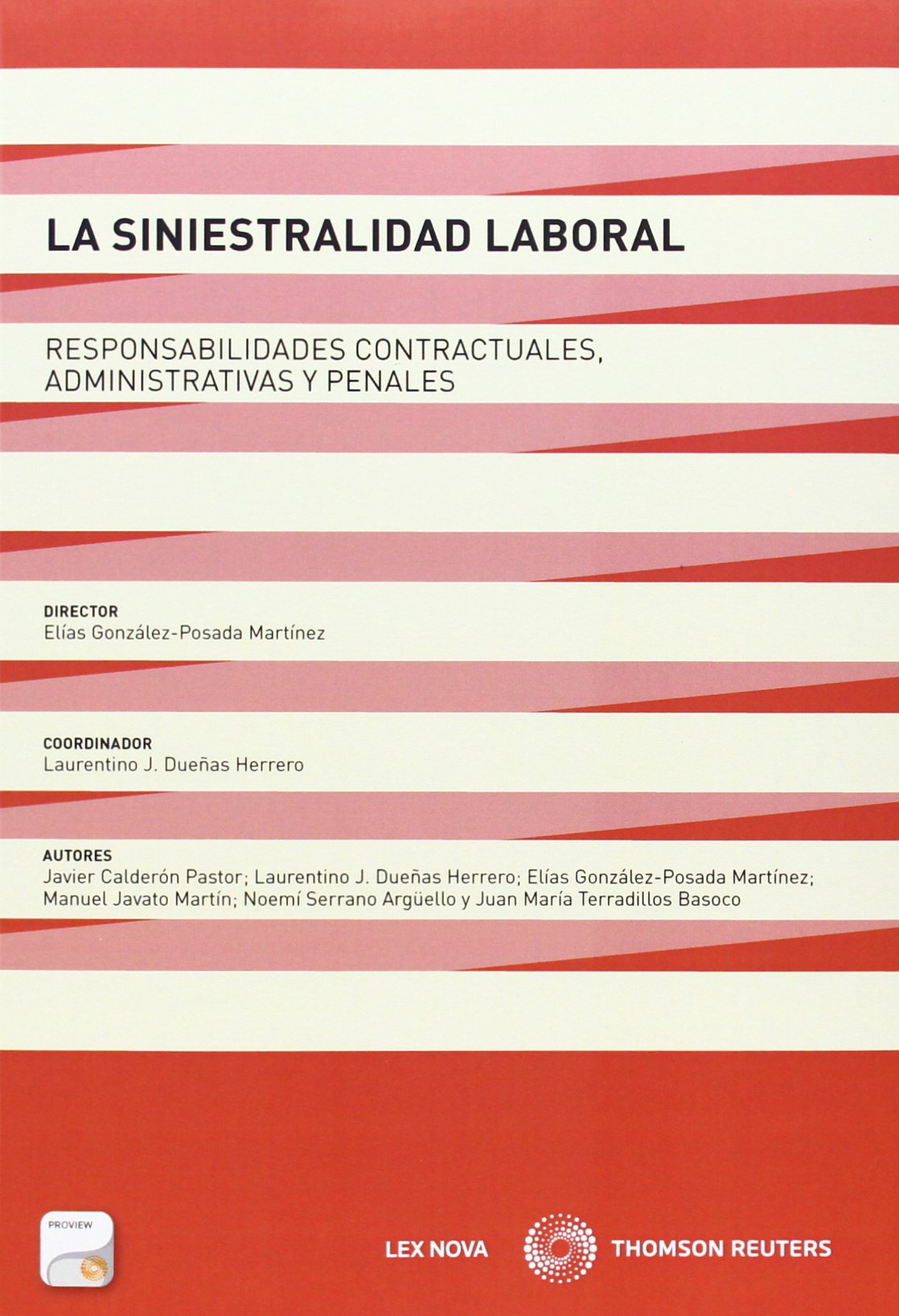 LA SINIESTRALIDAD LABORAL

RESPONSABILIDADES CONTRACTUALES, ADMINISTRATIVAS Y PENALES

DIRECTOR
Elías González-Posada Martínez

COORDINADOR
Laurentino J. Dueñas Herrero

AUTORES
Javier Calderón Pastor; Laurentino J. Dueñas Herrero; Elías González-Posada Martínez; Manuel Javato Martín; Noemí Serrano Argüello y Juan María Terradillos Basoco

PROVIEW

LEX NOVA

THOMSON REUTERS